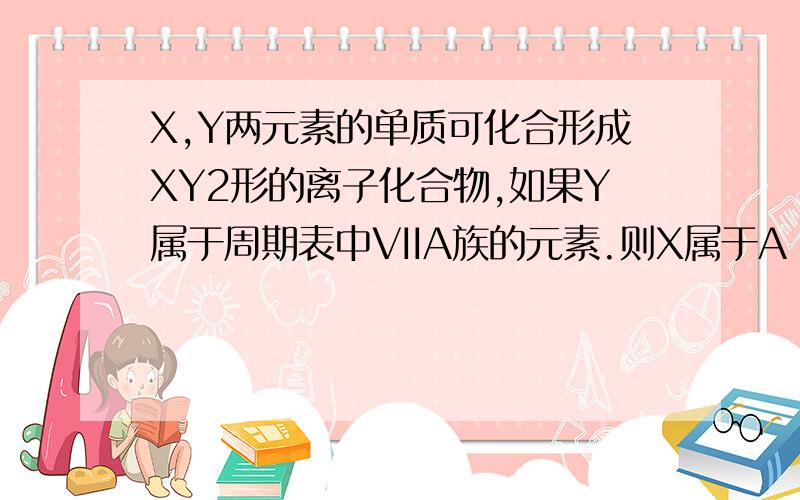 X,Y两元素的单质可化合形成XY2形的离子化合物,如果Y属于周期表中VIIA族的元素.则X属于A